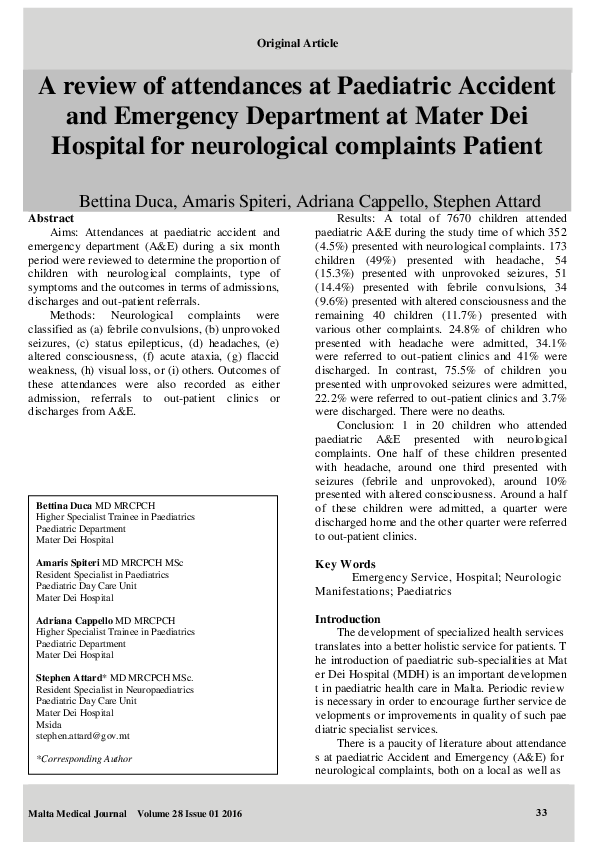 Original Article

A review of attendances at Paediatric Accident and Emergency Department at Mater Dei Hospital for neurological complaints Patient

Bettina Duca, Amaris Spiteri, Adriana Cappello, Stephen Attard

Abstract

Aims: Attendances at paediatric accident and emergency department (A&E) during a six month period were reviewed to determine the proportion of children with neurological complaints, type of symptoms and the outcomes in terms of admissions, discharges and out-patient referrals.

Methods: Neurological complaints were classified as (a) febrile convulsions, (b) unprovoked seizures, (c) status epilepticus, (d) headaches, (e) altered consciousness, (f) acute ataxia, (g) flaccid weakness, (h) visual loss, or (i) others. Outcomes of these attendances were also recorded as either admission, referrals to out-patient clinics or discharges from A&E.

Bettina Duca MD MRCPCH
Higher Specialist Trainee in Paediatrics
Paediatric Department
Mater Dei Hospital

Amaris Spiteri MD MRCPCH MSc
Resident Specialist in Paediatrics
Paediatric Day Care Unit
Mater Dei Hospital

Adriana Cappello MD MRCPCH
Higher Specialist Trainee in Paediatrics
Paediatric Department
Mater Dei Hospital

Stephen Attard* MD MRCPCH MSc.
Resident Specialist in Neuropaediatrics
Paediatric Day Care Unit
Mater Dei Hospital
Msida
stephen.attard@gov.mt

*Corresponding Author

Results: A total of 7670 children attended paediatric A&E during the study time of which 352 (4.5%) presented with neurological complaints. 173 children (49%) presented with headache, 54 (15.3%) presented with unprovoked seizures, 51 (14.4%) presented with febrile convulsions, 34 (9.6%) presented with altered consciousness and the remaining 40 children (11.7%) presented with various other complaints. 24.8% of children who presented with headache were admitted, 34.1% were referred to out-patient clinics and 41% were discharged. In contrast, 75.5% of children you presented with unprovoked seizures were admitted, 22.2% were referred to out-patient clinics and 3.7% were discharged. There were no deaths.

Conclusion: 1 in 20 children who attended paediatric A&E presented with neurological complaints. One half of these children presented with headache, around one third presented with seizures (febrile and unprovoked), around 10% presented with altered consciousness. Around a half of these children were admitted, a quarter were discharged home and the other quarter were referred to out-patient clinics.

Key Words

Emergency Service, Hospital; Neurologic Manifestations; Paediatrics

Introduction

The development of specialized health services translates into a better holistic service for patients. T he introduction of paediatric sub-specialities at Mat er Dei Hospital (MDH) is an important developmen t in paediatric health care in Malta. Periodic review is necessary in order to encourage further service de velopments or improvements in quality of such pae diatric specialist services.

There is a paucity of literature about attendance s at paediatric Accident and Emergency (A&E) for neurological complaints, both on a local as well as

Malta Medical Journal Volume 28 Issue 01 2016 33